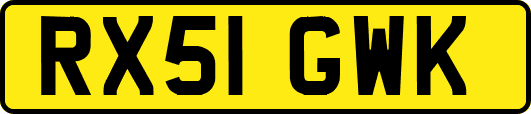 RX51 GWK